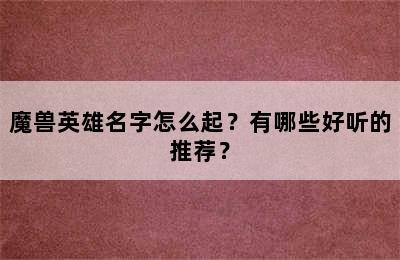 魔兽英雄名字怎么起？有哪些好听的推荐？